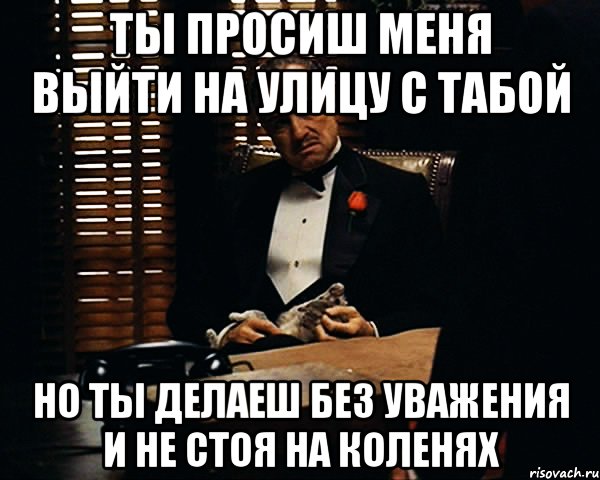 ТЫ ПРОСИШ МЕНЯ ВЫЙТИ НА УЛИЦУ С ТАБОЙ

НО ТЫ ДЕЛАЕШ БЕЗ УВАЖЕНИЯ И НЕ СТОЯ НА КОЛЕНЯХ

risovach.ru